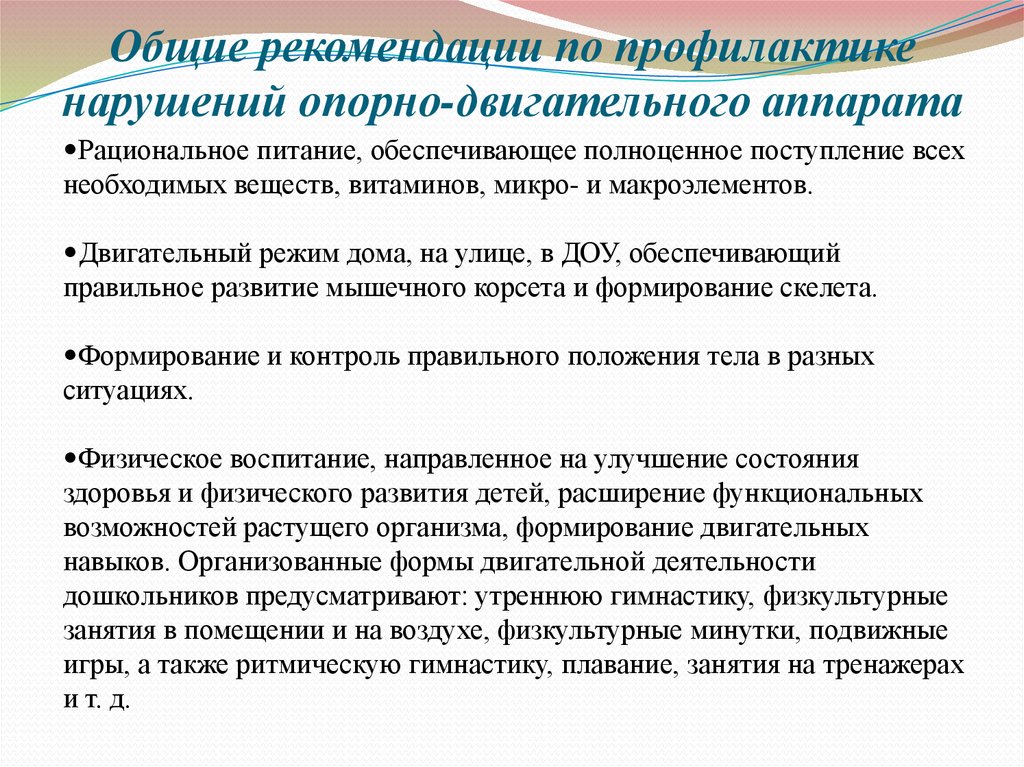 Общие рекомендации по профилактике нарушений опорно-двигательного аппарата

•Рациональное питание, обеспечивающее полноценное поступление всех необходимых веществ, витаминов, микро- и макроэлементов.

•Двигательный режим дома, на улице, в ДОУ, обеспечивающий правильное развитие мышечного корсета и формирование скелета.

•Формирование и контроль правильного положения тела в разных ситуациях.

•Физическое воспитание, направленное на улучшение состояния здоровья и физического развития детей, расширение функциональных возможностей растущего организма, формирование двигательных навыков. Организованные формы двигательной деятельности дошкольников предусматривают: утреннюю гимнастику, физкультурные занятия в помещении и на воздухе, физкультурные минутки, подвижные игры, а также ритмическую гимнастику, плавание, занятия на тренажерах и т. д.